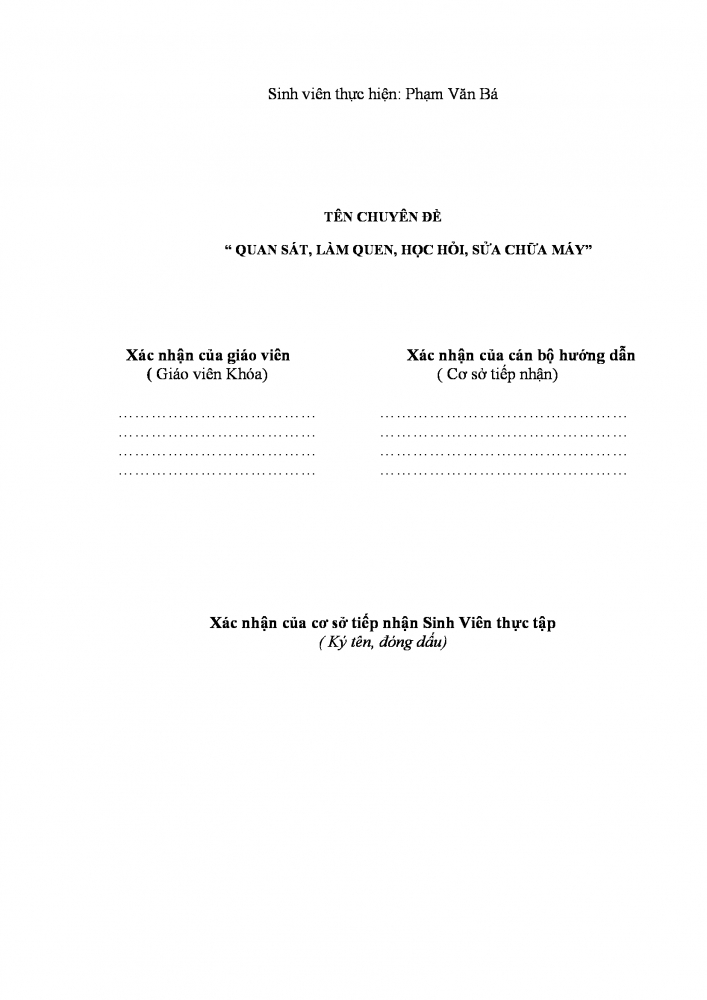 Sinh viên thực hiện: Phạm Văn Bá

TÊN CHUYÊN ĐỀ

" QUAN SÁT, LÀM QUEN, HỌC HỎI, SỬA CHỮA MÁY"

Xác nhận của giáo viên
( Giáo viên Khóa)

____
____
____
____

Xác nhận của cán bộ hướng dẫn
( Cơ sở tiếp nhận)

____
____
____
____

Xác nhận của cơ sở tiếp nhận Sinh Viên thực tập
( Ký tên, đóng dấu)